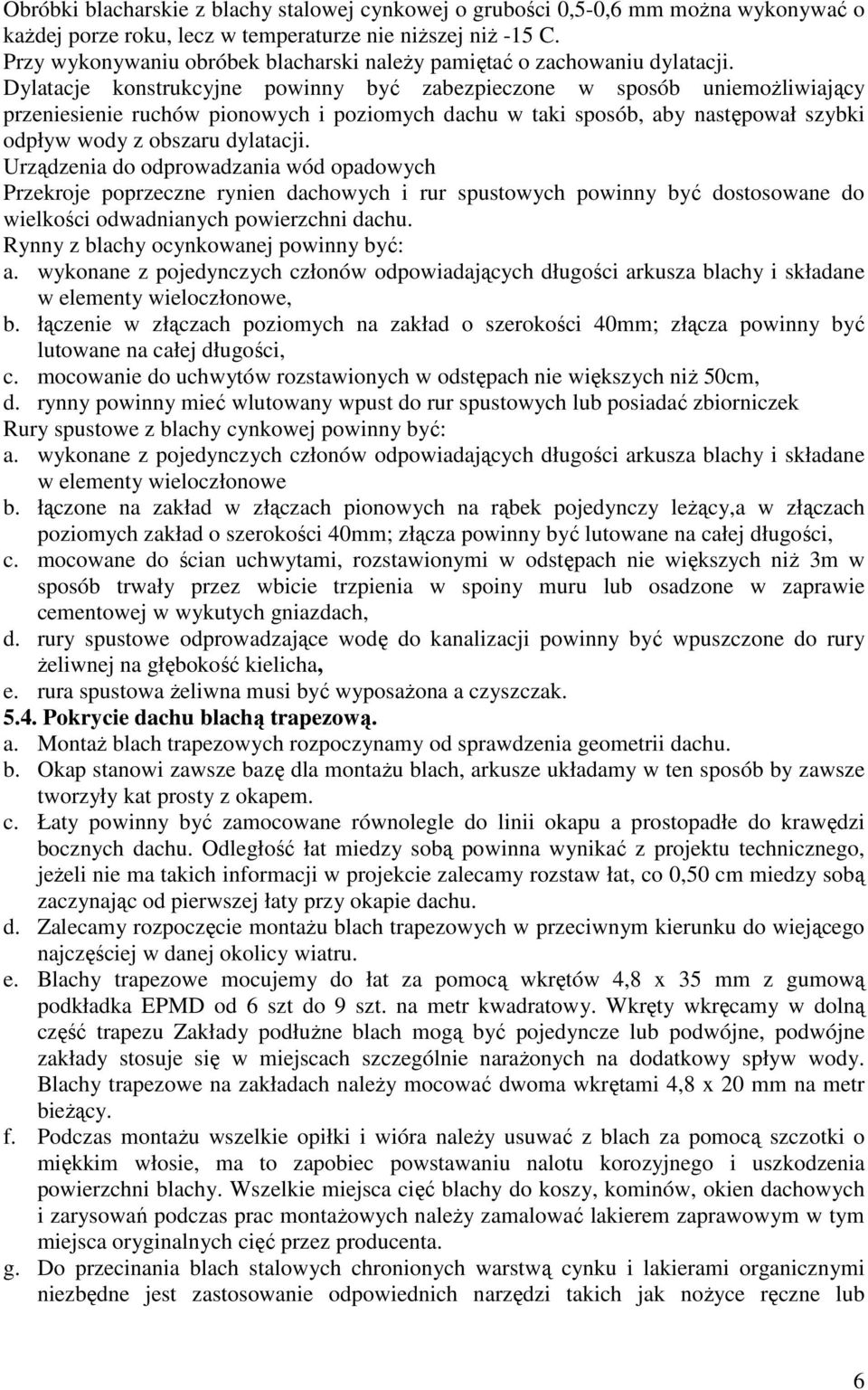 Obróbki blacharskie z blachy stalowej cynkowej o grubości 0,5-0,6 mm można wykonywać o każdej porze roku, lecz w temperaturze nie niższej niż -15 C.
Przy wykonywaniu obróbek blacharski należy pamiętać o zachowaniu dylatacji.
Dylatacje konstrukcyjne powinny być zabezpieczone w sposób uniemożliwiający przeniesienie ruchów pionowych i poziomych dachu w taki sposób, aby następował szybki odpływ wody z obszaru dylatacji.
Urządzenia do odprowadzania wód opadowych
Przekroje poprzeczne rynien dachowych i rur spustowych powinny być dostosowane do wielkości odwadnianych powierzchni dachu.
Rynny z blachy ocynkowanej powinny być:
a. wykonane z pojedynczych członów odpowiadających długości arkusza blachy i składane w elementy wieloczłonowe,
b. łączenie w złączach poziomych na zakład o szerokości 40mm; złącza powinny być lutowane na całej długości,
c. mocowanie do uchwytów rozstawionych w odstępach nie większych niż 50cm,
d. rynny powinny mieć wlutowany wpust do rur spustowych lub posiadać zbiorniczek
Rury spustowe z blachy cynkowej powinny być:
a. wykonane z pojedynczych członów odpowiadających długości arkusza blachy i składane w elementy wieloczłonowe
b. łączone na zakład w złączach pionowych na rąbek pojedynczy leżący,a w złączach poziomych zakład o szerokości 40mm; złącza powinny być lutowane na całej długości,
c. mocowane do ścian uchwytami, rozstawionymi w odstępach nie większych niż 3m w sposób trwały przez wbicie trzpienia w spoiny muru lub osadzone w zaprawie cementowej w wykutych gniazdach,
d. rury spustowe odprowadzające wodę do kanalizacji powinny być wpuszczone do rury żeliwnej na głębokość kielicha,
e. rura spustowa żeliwna musi być wyposażona a czyszczak.
5.4. Pokrycie dachu blachą trapezową.
a. Montaż blach trapezowych rozpoczynamy od sprawdzenia geometrii dachu.
b. Okap stanowi zawsze bazę dla montażu blach, arkusze układamy w ten sposób by zawsze tworzyły kat prosty z okapem.
c. Łaty powinny być zamocowane równolegle do linii okapu a prostopadłe do krawędzi bocznych dachu. Odległość łat miedzy sobą powinna wynikać z projektu technicznego, jeżeli nie ma takich informacji w projekcie zalecamy rozstaw łat, co 0,50 cm miedzy sobą zaczynając od pierwszej łaty przy okapie dachu.
d. Zalecamy rozpoczęcie montażu blach trapezowych w przeciwnym kierunku do wiejącego najczęściej w danej okolicy wiatru.
e. Blachy trapezowe mocujemy do łat za pomocą wkrętów 4,8 x 35 mm z gumową podkładka EPMD od 6 szt do 9 szt. na metr kwadratowy. Wkręty wkręcamy w dolną część trapezu Zakłady podłużne blach mogą być pojedyncze lub podwójne, podwójne zakłady stosuje się w miejscach szczególnie narażonych na dodatkowy spływ wody. Blachy trapezowe na zakładach należy mocować dwoma wkrętami 4,8 x 20 mm na metr bieżący.
f. Podczas montażu wszelkie opiłki i wióra należy usuwać z blach za pomocą szczotki o miękkim włosie, ma to zapobiec powstawaniu nalotu korozyjnego i uszkodzenia powierzchni blachy. Wszelkie miejsca cięć blachy do koszy, kominów, okien dachowych i zarysowań podczas prac montażowych należy zamalować lakierem zaprawowym w tym miejsca oryginalnych cięć przez producenta.
g. Do przecinania blach stalowych chronionych warstwą cynku i lakierami organicznymi niezbędne jest zastosowanie odpowiednich narzędzi takich jak nożyce ręczne lub

6